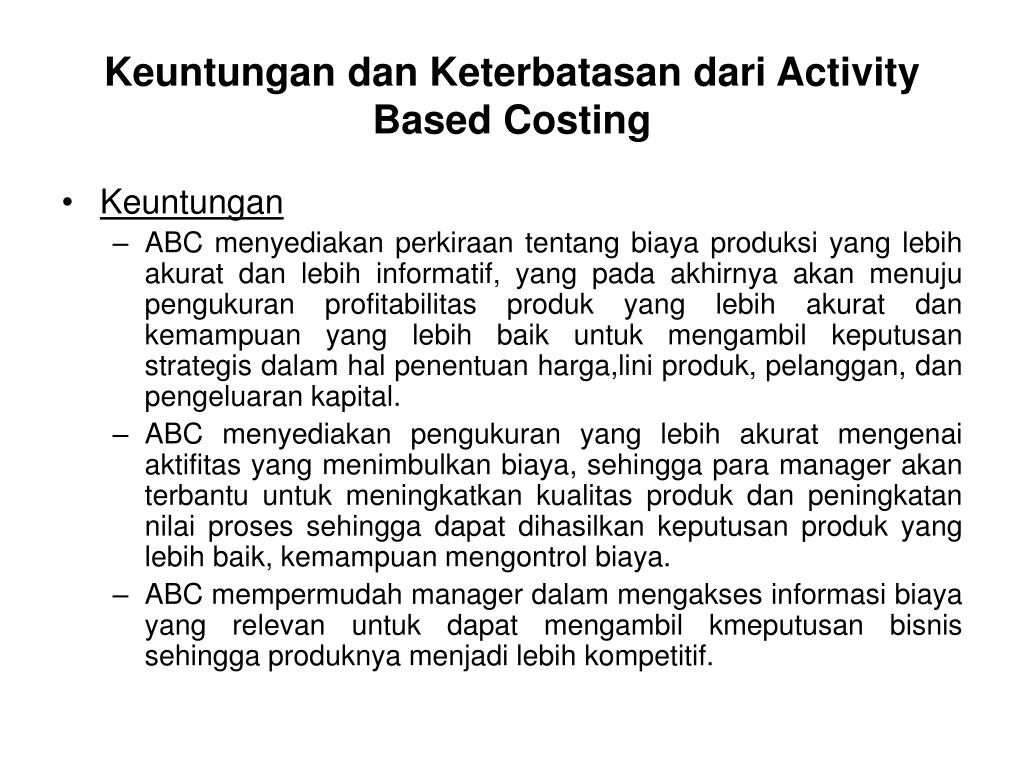 Keuntungan dan Keterbatasan dari Activity Based Costing

• Keuntungan
– ABC menyediakan perkiraan tentang biaya produksi yang lebih akurat dan lebih informatif, yang pada akhirnya akan menuju pengukuran profitabilitas produk yang lebih akurat dan kemampuan yang lebih baik untuk mengambil keputusan strategis dalam hal penentuan harga,lini produk, pelanggan, dan pengeluaran kapital.
– ABC menyediakan pengukuran yang lebih akurat mengenai aktifitas yang menimbulkan biaya, sehingga para manager akan terbantu untuk meningkatkan kualitas produk dan peningkatan nilai proses sehingga dapat dihasilkan keputusan produk yang lebih baik, kemampuan mengontrol biaya.
– ABC mempermudah manager dalam mengakses informasi biaya yang relevan untuk dapat mengambil kmeputusan bisnis sehingga produknya menjadi lebih kompetitif.